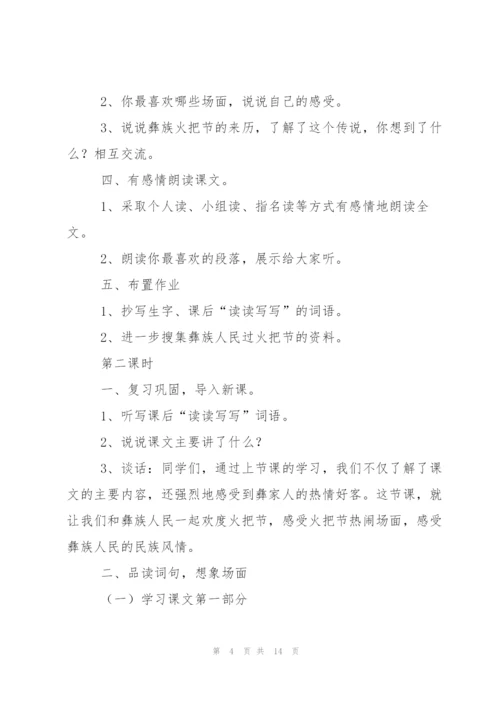 2、你最喜欢哪些场面，说说自己的感受。

3、说说彝族火把节的来历，了解了这个传说，你想到了什么？相互交流。

四、有感情朗读课文。

1、采取个人读、小组读、指名读等方式有感情地朗读全文。

2、朗读你最喜欢的段落，展示给大家听。

五、布置作业

1、抄写生字、课后“读读写写”的词语。

2、进一步搜集彝族人民过火把节的资料。

第二课时

一、复习巩固，导入新课。

1、听写课后“读读写写”词语。

2、说说课文主要讲了什么？

3、谈话：同学们，通过上节课的学习，我们不仅了解了课文的主要内容，还强烈地感受到彝家人的热情好客。这节课，就让我们和彝族人民一起欢度火把节，感受火把节热闹场面，感受彝族人民的民族风情。

二、品读词句，想象场面

（一）学习课文第一部分

第 4 页 共 14 页